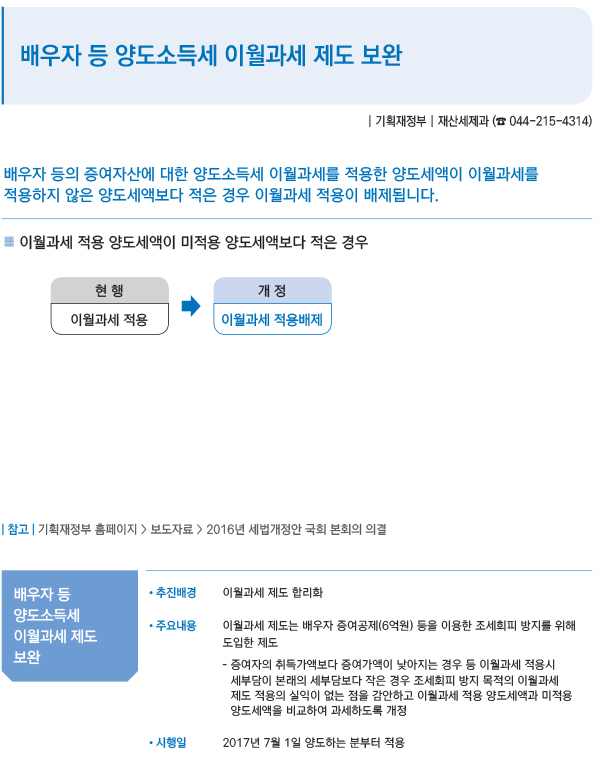 배우자 등 양도소득세 이월과세 제도 보완

| 기획재정부 | 재산세제과 (☎ 044-215-4314)

배우자 등의 증여자산에 대한 양도소득세 이월과세를 적용한 양도세액이 이월과세를 적용하지 않은 양도세액보다 적은 경우 이월과세 적용이 배제됩니다.

이월과세 적용 양도세액이 미적용 양도세액보다 적은 경우

현 행
이월과세 적용

개 정
이월과세 적용배제

| 참고 | 기획재정부 홈페이지 > 보도자료 > 2016년 세법개정안 국회 본회의 의결

배우자 등 양도소득세 이월과세 제도 보완

• 추진배경 이월과세 제도 합리화

• 주요내용 이월과세 제도는 배우자 증여공제(6억원) 등을 이용한 조세회피 방지를 위해 도입한 제도

- 증여자의 취득가액보다 증여가액이 낮아지는 경우 등 이월과세 적용시 세부담이 본래의 세부담보다 작은 경우 조세회피 방지 목적의 이월과세 제도 적용의 실익이 없는 점을 감안하고 이월과세 적용 양도세액과 미적용 양도세액을 비교하여 과세하도록 개정

• 시행일 2017년 7월 1일 양도하는 분부터 적용